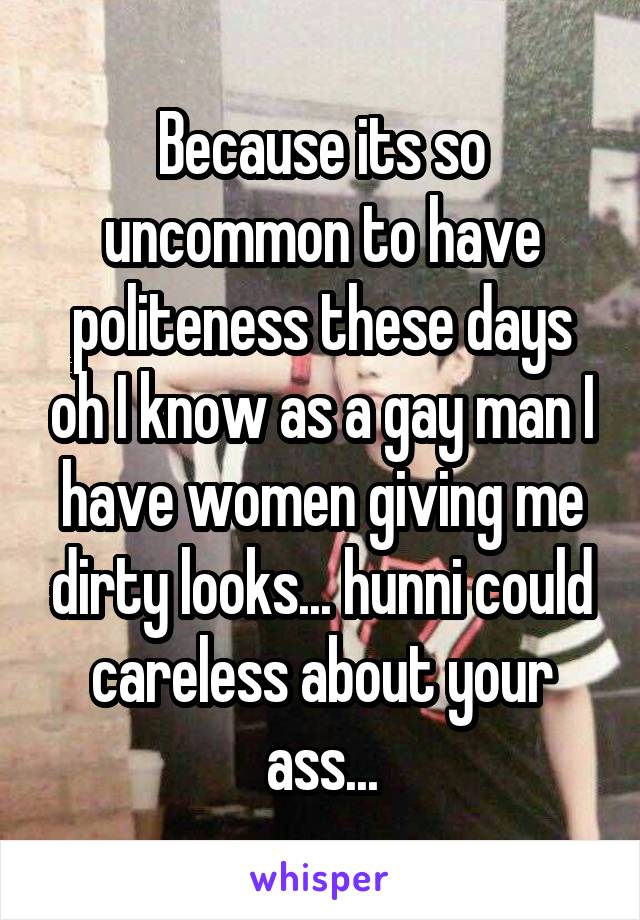 Because its so uncommon to have politeness these days oh I know as a gay man I have women giving me dirty looks... hunni could careless about your ass...

whisper